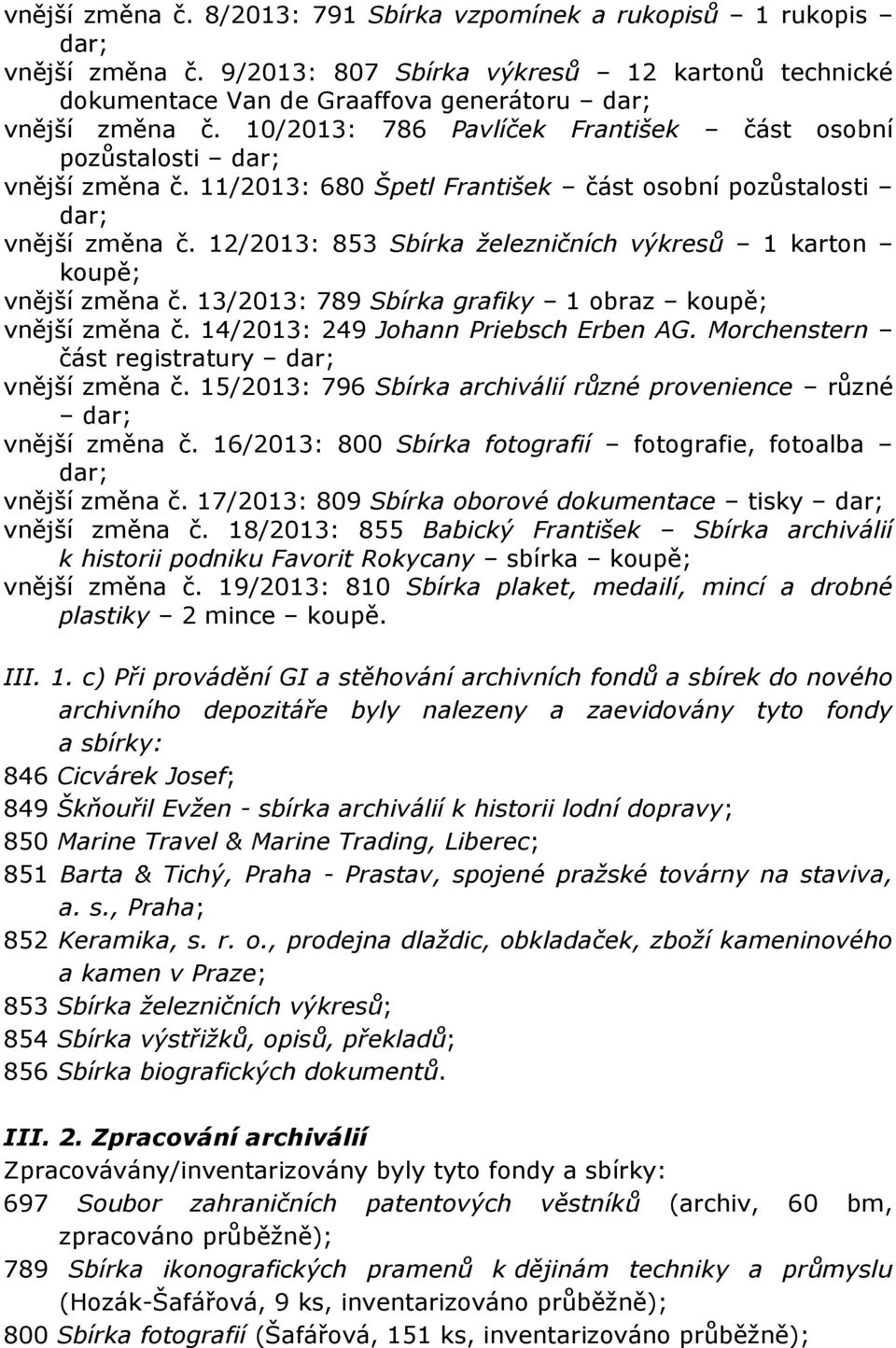 vnější změna č. 8/2013: 791 Sbírka vzpomínek a rukopisů – 1 rukopis – dar;
vnější změna č. 9/2013: 807 Sbírka výkresů – 12 kartonů technické dokumentace Van de Graaffova generátoru – dar;
vnější změna č. 10/2013: 786 Pavlíček František – část osobní pozůstalosti – dar;
vnější změna č. 11/2013: 680 Špetl František – část osobní pozůstalosti – dar;
vnější změna č. 12/2013: 853 Sbírka železničních výkresů – 1 karton – koupě;
vnější změna č. 13/2013: 789 Sbírka grafiky – 1 obraz – koupě;
vnější změna č. 14/2013: 249 Johann Priebsch Erben AG. Morchenstern – část registratury – dar;
vnější změna č. 15/2013: 796 Sbírka archiválií různé provenience – různé – dar;
vnější změna č. 16/2013: 800 Sbírka fotografií – fotografie, fotoalba – dar;
vnější změna č. 17/2013: 809 Sbírka oborové dokumentace – tisky – dar;
vnější změna č. 18/2013: 855 Babický František – Sbírka archiválií k historii podniku Favorit Rokycany – sbírka – koupě;
vnější změna č. 19/2013: 810 Sbírka plaket, medailí, mincí a drobné plastiky – 2 mince – koupě.

III. 1. c) Při provádění GI a stěhování archivních fondů a sbírek do nového archivního depozitáře byly nalezeny a zaevidovány tyto fondy a sbírky:
846 Cicvárek Josef;
849 Škňouřil Evžen - sbírka archiválií k historii lodní dopravy;
850 Marine Travel & Marine Trading, Liberec;
851 Barta & Tichý, Praha - Prastav, spojené pražské továrny na staviva, a. s., Praha;
852 Keramika, s. r. o., prodejna dlaždic, obkladaček, zboží kameninového a kamen v Praze;
853 Sbírka železničních výkresů;
854 Sbírka výstřižků, opisů, překladů;
856 Sbírka biografických dokumentů.

III. 2. Zpracování archiválií
Zpracovávány/inventarizovány byly tyto fondy a sbírky:
697 Soubor zahraničních patentových věstníků (archiv, 60 bm, zpracováno průběžně);
789 Sbírka ikonografických pramenů k dějinám techniky a průmyslu (Hozák-Šafářová, 9 ks, inventarizováno průběžně);
800 Sbírka fotografií (Šafářová, 151 ks, inventarizováno průběžně);